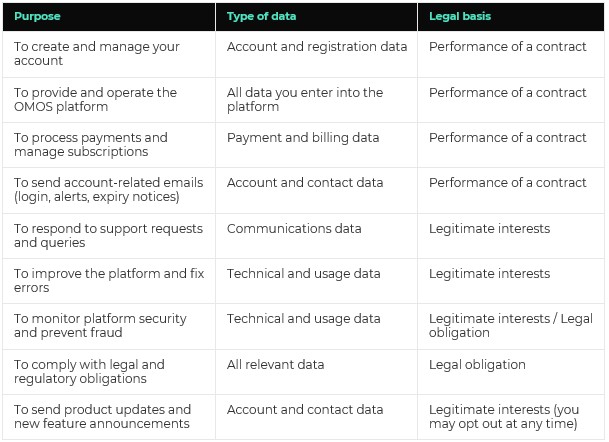 | Purpose | Type of data | Legal basis |
|---|---|---|
| To create and manage your account | Account and registration data | Performance of a contract |
| To provide and operate the OMOS platform | All data you enter into the platform | Performance of a contract |
| To process payments and manage subscriptions | Payment and billing data | Performance of a contract |
| To send account-related emails (login, alerts, expiry notices) | Account and contact data | Performance of a contract |
| To respond to support requests and queries | Communications data | Legitimate interests |
| To improve the platform and fix errors | Technical and usage data | Legitimate interests |
| To monitor platform security and prevent fraud | Technical and usage data | Legitimate interests / Legal obligation |
| To comply with legal and regulatory obligations | All relevant data | Legal obligation |
| To send product updates and new feature announcements | Account and contact data | Legitimate interests (you may opt out at any time) |